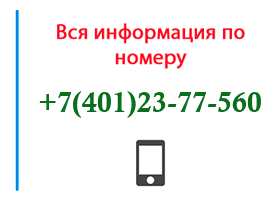 Вся информация по номеру

+7(401)23-77-560